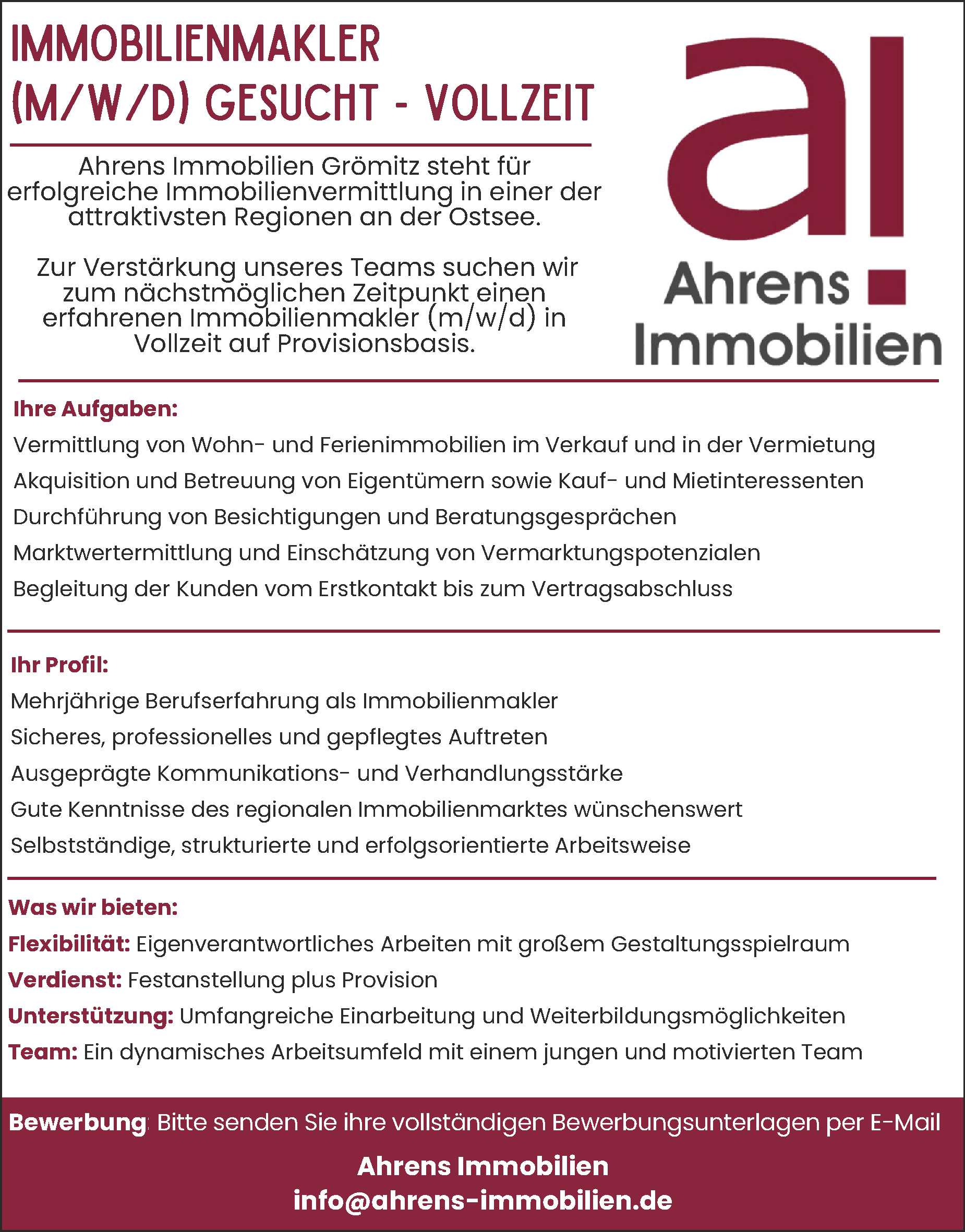 IMMOBILIENMAKLER (M/W/D) GESUCHT - VOLLZEIT

Ahrens Immobilien Grömitz steht für erfolgreiche Immobilienvermittlung in einer der attraktivsten Regionen an der Ostsee.

Zur Verstärkung unseres Teams suchen wir zum nächstmöglichen Zeitpunkt einen erfahrenen Immobilienmakler (m/w/d) in Vollzeit auf Provisionsbasis.

al

Ahrens
Immobilien

Ihre Aufgaben:
Vermittlung von Wohn- und Ferienimmobilien im Verkauf und in der Vermietung
Akquisition und Betreuung von Eigentümern sowie Kauf- und Mietinteressenten
Durchführung von Besichtigungen und Beratungsgesprächen
Marktwertermittlung und Einschätzung von Vermarktungspotenzialen
Begleitung der Kunden vom Erstkontakt bis zum Vertragsabschluss

Ihr Profil:
Mehrjährige Berufserfahrung als Immobilienmakler
Sicheres, professionelles und gepflegtes Auftreten
Ausgeprägte Kommunikations- und Verhandlungsstärke
Gute Kenntnisse des regionalen Immobilienmarktes wünschenswert
Selbstständige, strukturierte und erfolgsorientierte Arbeitsweise

Was wir bieten:
Flexibilität: Eigenverantwortliches Arbeiten mit großem Gestaltungsspielraum
Verdienst: Festanstellung plus Provision
Unterstützung: Umfangreiche Einarbeitung und Weiterbildungsmöglichkeiten
Team: Ein dynamisches Arbeitsumfeld mit einem jungen und motivierten Team

Bewerbung: Bitte senden Sie ihre vollständigen Bewerbungsunterlagen per E-Mail

Ahrens Immobilien
info@ahrens-immobilien.de